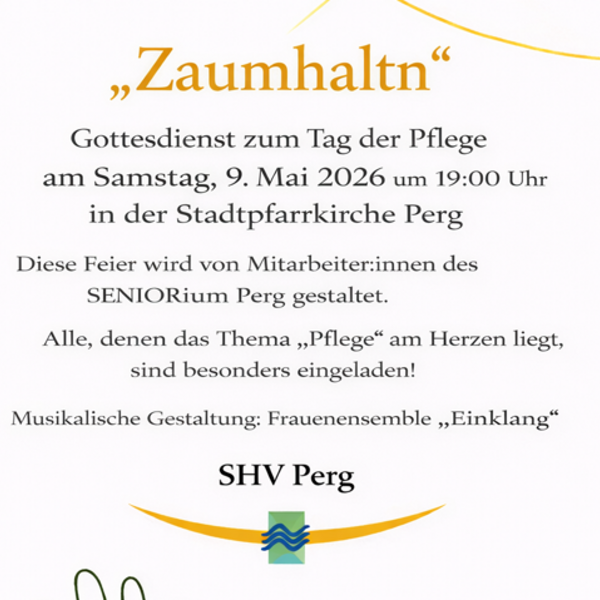 „Zaumhaltn“

Gottesdienst zum Tag der Pflege
am Samstag, 9. Mai 2026 um 19:00 Uhr
in der Stadtpfarrkirche Perg

Diese Feier wird von Mitarbeiter:innen des SENIORium Perg gestaltet.

Alle, denen das Thema „Pflege“ am Herzen liegt, sind besonders eingeladen!

Musikalische Gestaltung: Frauenensemble „Einklang“

SHV Perg